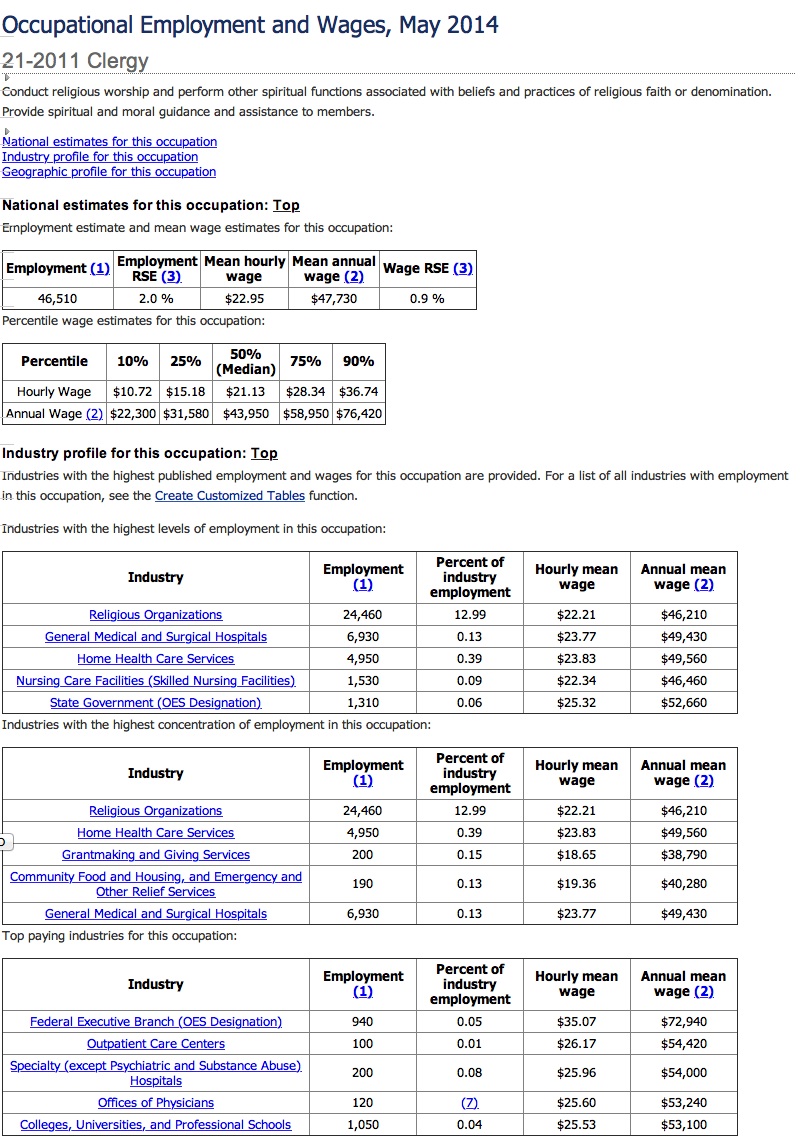 Occupational Employment and Wages, May 2014

21-2011 Clergy

Conduct religious worship and perform other spiritual functions associated with beliefs and practices of religious faith or denomination. Provide spiritual and moral guidance and assistance to members.

National estimates for this occupation
Industry profile for this occupation
Geographic profile for this occupation

National estimates for this occupation: Top

Employment estimate and mean wage estimates for this occupation:

| Employment (1) | Employment RSE (3) | Mean hourly wage | Mean annual wage (2) | Wage RSE (3) |
|---|---|---|---|---|
| 46,510 | 2.0 % | $22.95 | $47,730 | 0.9 % |

Percentile wage estimates for this occupation:

| Percentile | 10% | 25% | 50% (Median) | 75% | 90% |
|---|---|---|---|---|---|
| Hourly Wage | $10.72 | $15.18 | $21.13 | $28.34 | $36.74 |
| Annual Wage (2) | $22,300 | $31,580 | $43,950 | $58,950 | $76,420 |

Industry profile for this occupation: Top

Industries with the highest published employment and wages for this occupation are provided. For a list of all industries with employment in this occupation, see the Create Customized Tables function.

Industries with the highest levels of employment in this occupation:

| Industry | Employment (1) | Percent of industry employment | Hourly mean wage | Annual mean wage (2) |
|---|---|---|---|---|
| Religious Organizations | 24,460 | 12.99 | $22.21 | $46,210 |
| General Medical and Surgical Hospitals | 6,930 | 0.13 | $23.77 | $49,430 |
| Home Health Care Services | 4,950 | 0.39 | $23.83 | $49,560 |
| Nursing Care Facilities (Skilled Nursing Facilities) | 1,530 | 0.09 | $22.34 | $46,460 |
| State Government (OES Designation) | 1,310 | 0.06 | $25.32 | $52,660 |

Industries with the highest concentration of employment in this occupation:

| Industry | Employment (1) | Percent of industry employment | Hourly mean wage | Annual mean wage (2) |
|---|---|---|---|---|
| Religious Organizations | 24,460 | 12.99 | $22.21 | $46,210 |
| Home Health Care Services | 4,950 | 0.39 | $23.83 | $49,560 |
| Grantmaking and Giving Services | 200 | 0.15 | $18.65 | $38,790 |
| Community Food and Housing, and Emergency and Other Relief Services | 190 | 0.13 | $19.36 | $40,280 |
| General Medical and Surgical Hospitals | 6,930 | 0.13 | $23.77 | $49,430 |

Top paying industries for this occupation:

| Industry | Employment (1) | Percent of industry employment | Hourly mean wage | Annual mean wage (2) |
|---|---|---|---|---|
| Federal Executive Branch (OES Designation) | 940 | 0.05 | $35.07 | $72,940 |
| Outpatient Care Centers | 100 | 0.01 | $26.17 | $54,420 |
| Specialty (except Psychiatric and Substance Abuse) Hospitals | 200 | 0.08 | $25.96 | $54,000 |
| Offices of Physicians | 120 | (7) | $25.60 | $53,240 |
| Colleges, Universities, and Professional Schools | 1,050 | 0.04 | $25.53 | $53,100 |